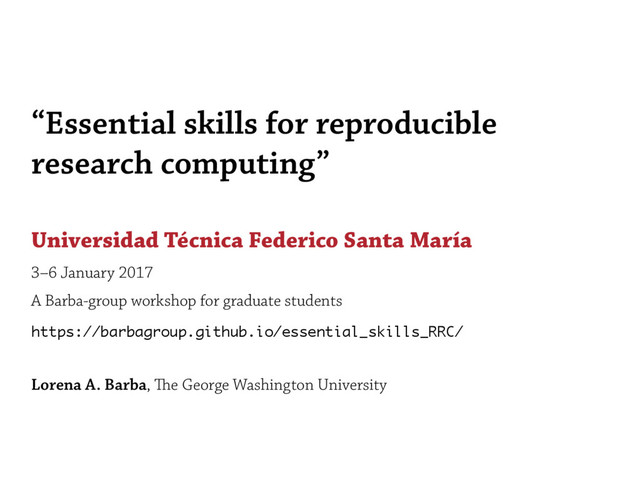 "Essential skills for reproducible research computing"

Universidad Técnica Federico Santa María

3–6 January 2017

A Barba-group workshop for graduate students

https://barbagroup.github.io/essential_skills_RRC/

Lorena A. Barba, The George Washington University